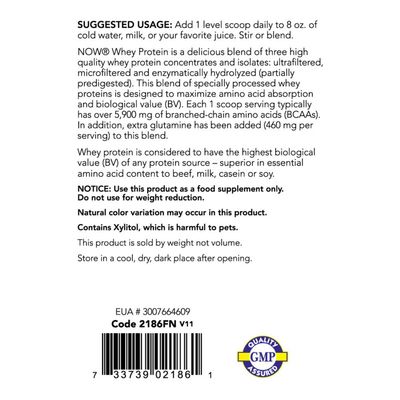 SUGGESTED USAGE: Add 1 level scoop daily to 8 oz. of cold water, milk, or your favorite juice. Stir or blend.

NOW® Whey Protein is a delicious blend of three high quality whey protein concentrates and isolates: ultrafiltered, microfiltered and enzymatically hydrolyzed (partially predigested). This blend of specially processed whey proteins is designed to maximize amino acid absorption and biological value (BV). Each 1 scoop serving typically has over 5,900 mg of branched-chain amino acids (BCAAs). In addition, extra glutamine has been added (460 mg per serving) to this blend.

Whey protein is considered to have the highest biological value (BV) of any protein source – superior in essential amino acid content to beef, milk, casein or soy.

NOTICE: Use this product as a food supplement only. Do not use for weight reduction.

Natural color variation may occur in this product.

Contains Xylitol, which is harmful to pets.

This product is sold by weight not volume.

Store in a cool, dry, dark place after opening.

EUA # 3007664609
Code 2186FN V11

7 33739 02186 1

QUALITY GMP ASSURED